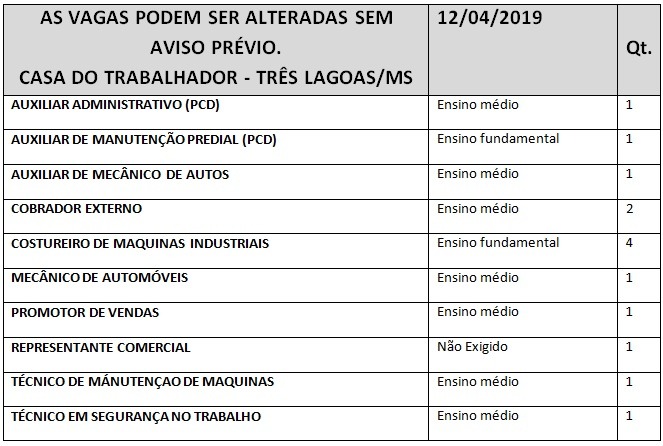 | AS VAGAS PODEM SER ALTERADAS SEM AVISO PRÉVIO. CASA DO TRABALHADOR - TRÊS LAGOAS/MS | 12/04/2019 | Qt. |
|---|---|---|
| AUXILIAR ADMINISTRATIVO (PCD) | Ensino médio | 1 |
| AUXILIAR DE MANUTENÇÃO PREDIAL (PCD) | Ensino fundamental | 1 |
| AUXILIAR DE MECÂNICO DE AUTOS | Ensino médio | 1 |
| COBRADOR EXTERNO | Ensino médio | 2 |
| COSTUREIRO DE MAQUINAS INDUSTRIAIS | Ensino fundamental | 4 |
| MECÂNICO DE AUTOMÓVEIS | Ensino médio | 1 |
| PROMOTOR DE VENDAS | Ensino médio | 1 |
| REPRESENTANTE COMERCIAL | Não Exigido | 1 |
| TÉCNICO DE MÁNUTENÇAO DE MAQUINAS | Ensino médio | 1 |
| TÉCNICO EM SEGURANÇA NO TRABALHO | Ensino médio | 1 |